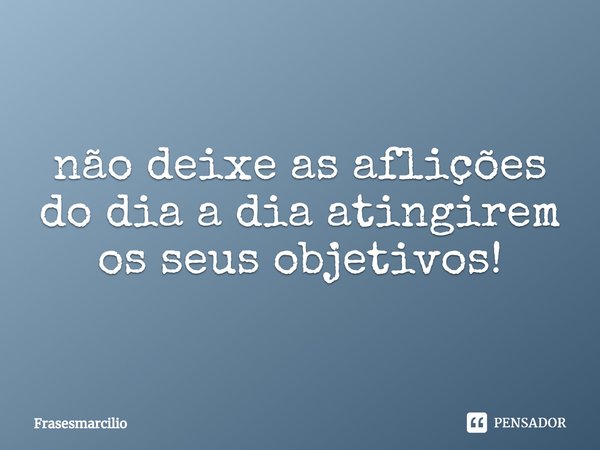 não deixe as aflições do dia a dia atingirem os seus objetivos!

Frasesmarcilio

PENSADOR